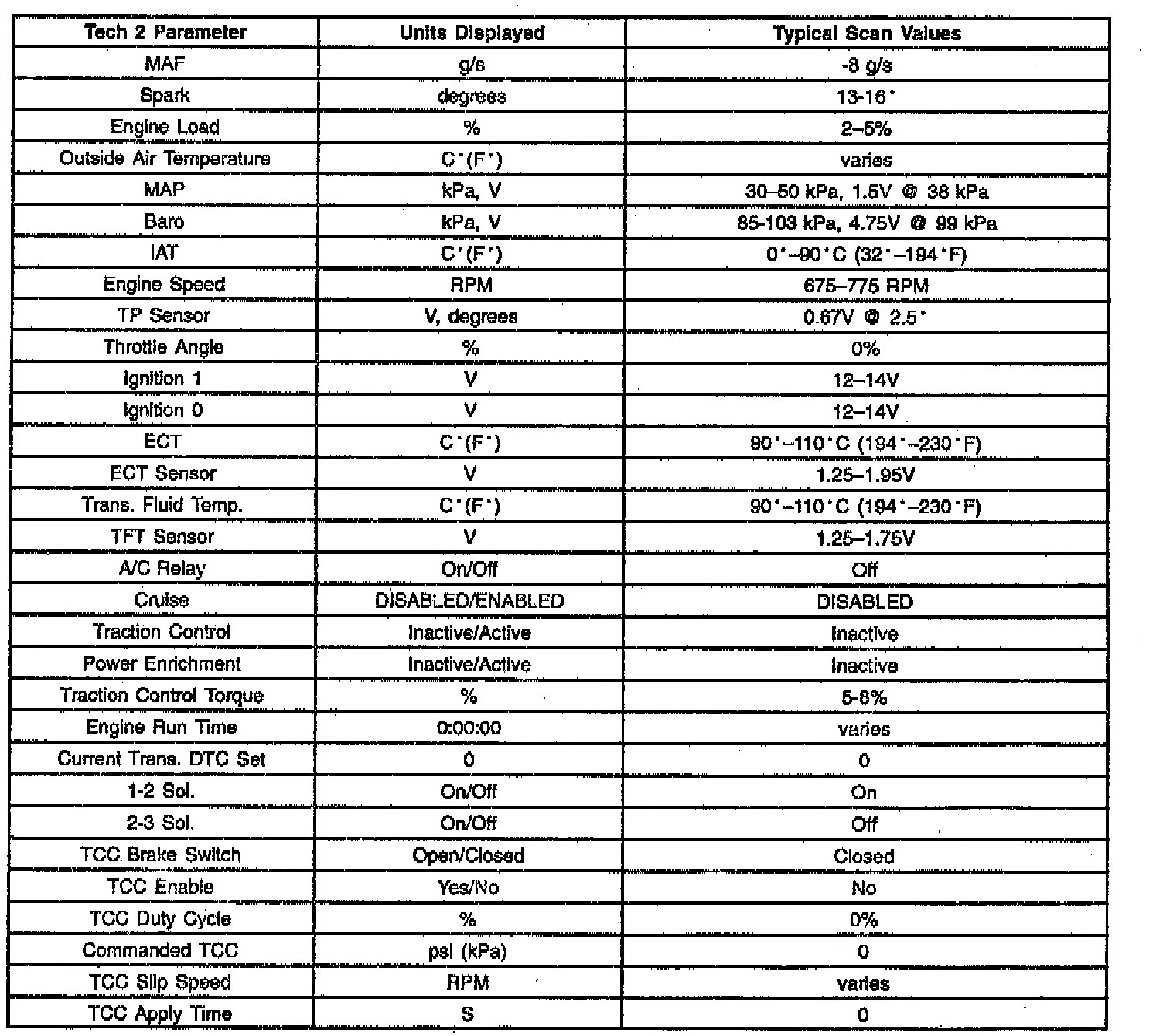 | Tech 2 Parameter | Units Displayed | Typical Scan Values |
|---|---|---|
| MAF | g/s | -8 g/s |
| Spark | degrees | 13-16° |
| Engine Load | % | 2–5% |
| Outside Air Temperature | C°(F°) | varies |
| MAP | kPa, V | 30–50 kPa, 1.5V @ 38 kPa |
| Baro | kPa, V | 85-103 kPa, 4.75V @ 99 kPa |
| IAT | C°(F°) | 0°–90°C (32°–194°F) |
| Engine Speed | RPM | 675–775 RPM |
| TP Sensor | V, degrees | 0.67V @ 2.5° |
| Throttle Angle | % | 0% |
| Ignition 1 | V | 12–14V |
| Ignition 0 | V | 12–14V |
| ECT | C°(F°) | 90°–110°C (194°–230°F) |
| ECT Sensor | V | 1.25–1.95V |
| Trans. Fluid Temp. | C°(F°) | 90°–110°C (194°–230°F) |
| TFT Sensor | V | 1.25–1.75V |
| A/C Relay | On/Off | Off |
| Cruise | DISABLED/ENABLED | DISABLED |
| Traction Control | Inactive/Active | Inactive |
| Power Enrichment | Inactive/Active | Inactive |
| Traction Control Torque | % | 5-8% |
| Engine Run Time | 0:00:00 | varies |
| Current Trans. DTC Set | 0 | 0 |
| 1-2 Sol. | On/Off | On |
| 2-3 Sol. | On/Off | Off |
| TCC Brake Switch | Open/Closed | Closed |
| TCC Enable | Yes/No | No |
| TCC Duty Cycle | % | 0% |
| Commanded TCC | psi (kPa) | 0 |
| TCC Slip Speed | RPM | varies |
| TCC Apply Time | S | 0 |